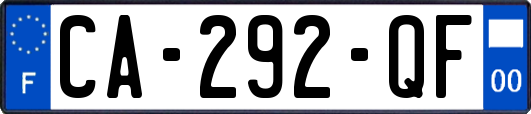 F
CA-292-QF
00